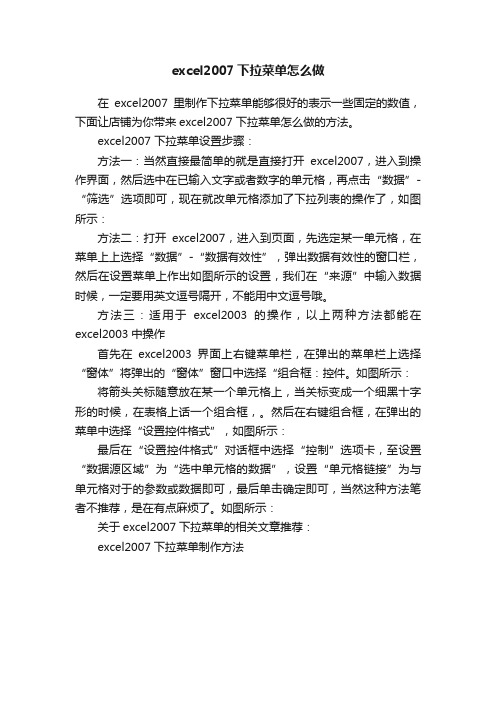 excel2007 下拉菜单怎么做

在 excel2007 里制作下拉菜单能够很好的表示一些固定的数值，下面让店铺为你带来 excel2007 下拉菜单怎么做的方法。

excel2007 下拉菜单设置步骤：

方法一：当然直接最简单的就是直接打开 excel2007，进入到操作界面，然后选中在已输入文字或者数字的单元格，再点击“数据”-“筛选”选项即可，现在就改单元格添加了下拉列表的操作了，如图所示：

方法二：打开 excel2007，进入到页面，先选定某一单元格，在菜单上上选择“数据”-“数据有效性”，弹出数据有效性的窗口栏，然后在设置菜单上作出如图所示的设置，我们在“来源”中输入数据时候，一定要用英文逗号隔开，不能用中文逗号哦。

方法三：适用于 excel2003 的操作，以上两种方法都能在 excel2003 中操作

首先在 excel2003 界面上右键菜单栏，在弹出的菜单栏上选择“窗体”将弹出的“窗体”窗口中选择“组合框：控件。如图所示：

将箭头关标随意放在某一个单元格上，当关标变成一个细黑十字形的时候，在表格上话一个组合框，。然后在右键组合框，在弹出的菜单中选择“设置控件格式”，如图所示：

最后在“设置控件格式”对话框中选择“控制”选项卡，至设置“数据源区域”为“选中单元格的数据”，设置“单元格链接”为与单元格对于的参数或数据即可，最后单击确定即可，当然这种方法笔者不推荐，是在有点麻烦了。如图所示：

关于 excel2007 下拉菜单的相关文章推荐：

excel2007 下拉菜单制作方法